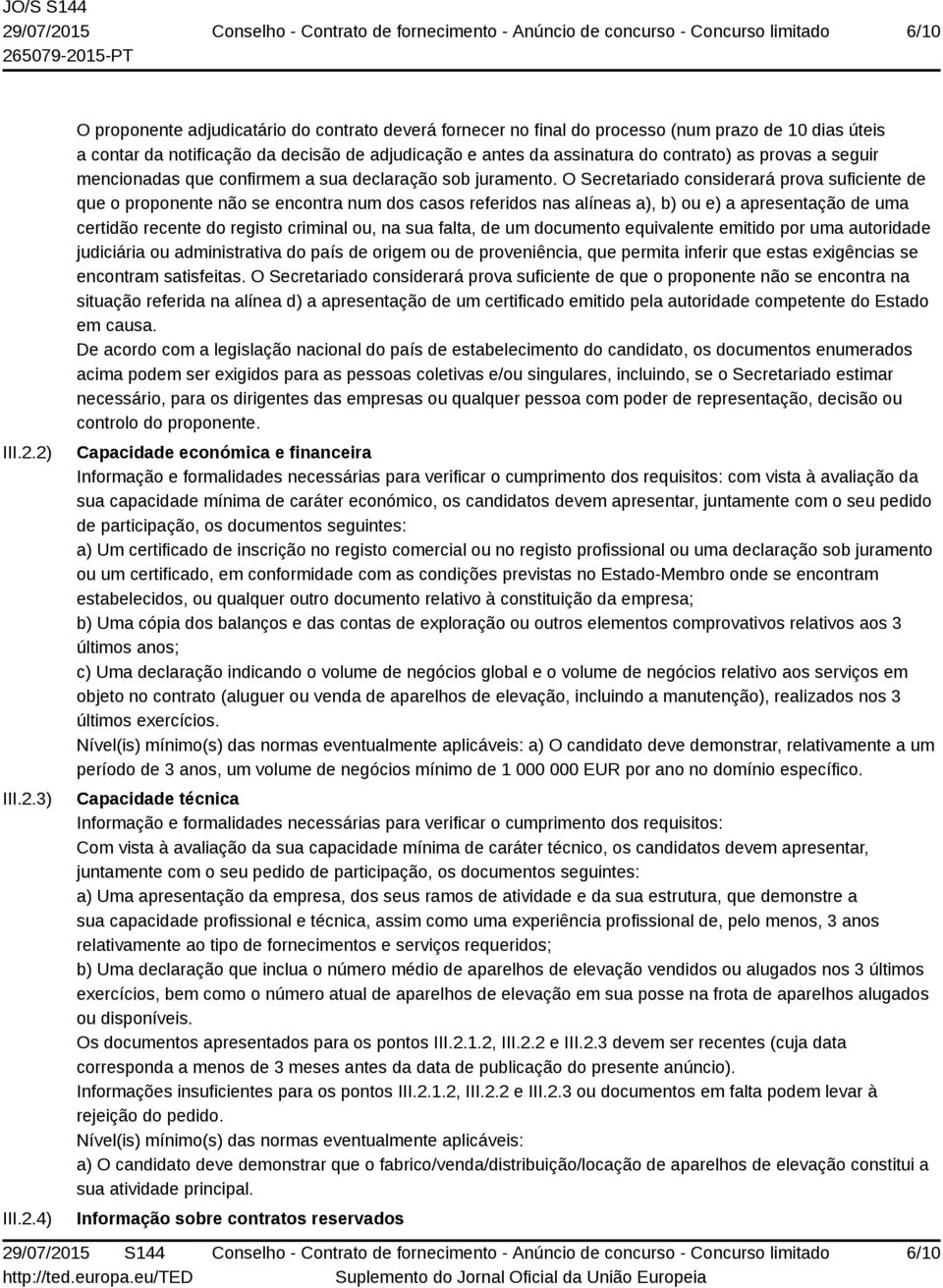 JO/S S144
29/07/2015
265079-2015-PT

Conselho - Contrato de fornecimento - Anúncio de concurso - Concurso limitado

6/10

O proponente adjudicatário do contrato deverá fornecer no final do processo (num prazo de 10 dias úteis a contar da notificação da decisão de adjudicação e antes da assinatura do contrato) as provas a seguir mencionadas que confirmem a sua declaração sob juramento. O Secretariado considerará prova suficiente de que o proponente não se encontra num dos casos referidos nas alíneas a), b) ou e) a apresentação de uma certidão recente do registo criminal ou, na sua falta, de um documento equivalente emitido por uma autoridade judiciária ou administrativa do país de origem ou de proveniência, que permita inferir que estas exigências se encontram satisfeitas. O Secretariado considerará prova suficiente de que o proponente não se encontra na situação referida na alínea d) a apresentação de um certificado emitido pela autoridade competente do Estado em causa.
De acordo com a legislação nacional do país de estabelecimento do candidato, os documentos enumerados acima podem ser exigidos para as pessoas coletivas e/ou singulares, incluindo, se o Secretariado estimar necessário, para os dirigentes das empresas ou qualquer pessoa com poder de representação, decisão ou controlo do proponente.

III.2.2) Capacidade económica e financeira
Informação e formalidades necessárias para verificar o cumprimento dos requisitos: com vista à avaliação da sua capacidade mínima de caráter económico, os candidatos devem apresentar, juntamente com o seu pedido de participação, os documentos seguintes:
a) Um certificado de inscrição no registo comercial ou no registo profissional ou uma declaração sob juramento ou um certificado, em conformidade com as condições previstas no Estado-Membro onde se encontram estabelecidos, ou qualquer outro documento relativo à constituição da empresa;
b) Uma cópia dos balanços e das contas de exploração ou outros elementos comprovativos relativos aos 3 últimos anos;
c) Uma declaração indicando o volume de negócios global e o volume de negócios relativo aos serviços em objeto no contrato (aluguer ou venda de aparelhos de elevação, incluindo a manutenção), realizados nos 3 últimos exercícios.
Nível(is) mínimo(s) das normas eventualmente aplicáveis: a) O candidato deve demonstrar, relativamente a um período de 3 anos, um volume de negócios mínimo de 1 000 000 EUR por ano no domínio específico.

III.2.3) Capacidade técnica
Informação e formalidades necessárias para verificar o cumprimento dos requisitos:
Com vista à avaliação da sua capacidade mínima de caráter técnico, os candidatos devem apresentar, juntamente com o seu pedido de participação, os documentos seguintes:
a) Uma apresentação da empresa, dos seus ramos de atividade e da sua estrutura, que demonstre a sua capacidade profissional e técnica, assim como uma experiência profissional de, pelo menos, 3 anos relativamente ao tipo de fornecimentos e serviços requeridos;
b) Uma declaração que inclua o número médio de aparelhos de elevação vendidos ou alugados nos 3 últimos exercícios, bem como o número atual de aparelhos de elevação em sua posse na frota de aparelhos alugados ou disponíveis.
Os documentos apresentados para os pontos III.2.1.2, III.2.2 e III.2.3 devem ser recentes (cuja data corresponda a menos de 3 meses antes da data de publicação do presente anúncio).
Informações insuficientes para os pontos III.2.1.2, III.2.2 e III.2.3 ou documentos em falta podem levar à rejeição do pedido.
Nível(is) mínimo(s) das normas eventualmente aplicáveis:
a) O candidato deve demonstrar que o fabrico/venda/distribuição/locação de aparelhos de elevação constitui a sua atividade principal.

III.2.4) Informação sobre contratos reservados

29/07/2015 S144
http://ted.europa.eu/TED

Conselho - Contrato de fornecimento - Anúncio de concurso - Concurso limitado
Suplemento do Jornal Oficial da União Europeia

6/10